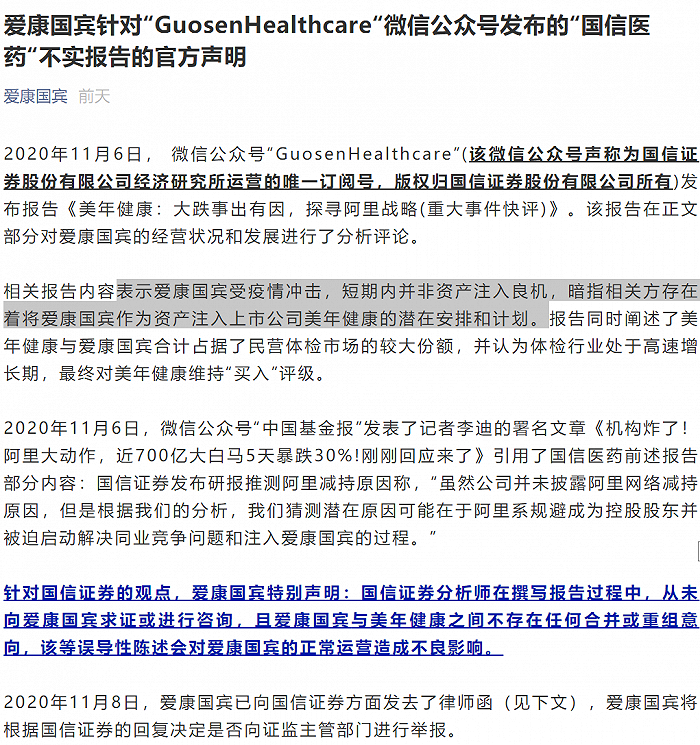 爱康国宾针对“GuosenHealthcare“微信公众号发布的“国信医药“不实报告的官方声明

爱康国宾 前天

2020年11月6日， 微信公众号“GuosenHealthcare“(该微信公众号声称为国信证券股份有限公司经济研究所运营的唯一订阅号，版权归国信证券股份有限公司所有)发布报告《美年健康：大跌事出有因，探寻阿里战略(重大事件快评)》。该报告在正文部分对爱康国宾的经营状况和发展进行了分析评论。

相关报告内容表示爱康国宾受疫情冲击，短期内并非资产注入良机，暗指相关方存在着将爱康国宾作为资产注入上市公司美年健康的潜在安排和计划。报告同时阐述了美年健康与爱康国宾合计占据了民营体检市场的较大份额，并认为体检行业处于高速增长期，最终对美年健康维持“买入“评级。

2020年11月6日，微信公众号“中国基金报“发表了记者李迪的署名文章《机构炸了！阿里大动作，近700亿大白马5天暴跌30%!刚刚回应来了》引用了国信医药前述报告部分内容：国信证券发布研报推测阿里减持原因称，“虽然公司并未披露阿里网络减持原因，但是根据我们的分析，我们猜测潜在原因可能在于阿里系规避成为控股股东并被迫启动解决同业竞争问题和注入爱康国宾的过程。”

针对国信证券的观点，爱康国宾特别声明：国信证券分析师在撰写报告过程中，从未向爱康国宾求证或进行咨询，且爱康国宾与美年健康之间不存在任何合并或重组意向，该等误导性陈述会对爱康国宾的正常运营造成不良影响。

2020年11月8日，爱康国宾已向国信证券方面发去了律师函（见下文），爱康国宾将根据国信证券的回复决定是否向证监主管部门进行举报。